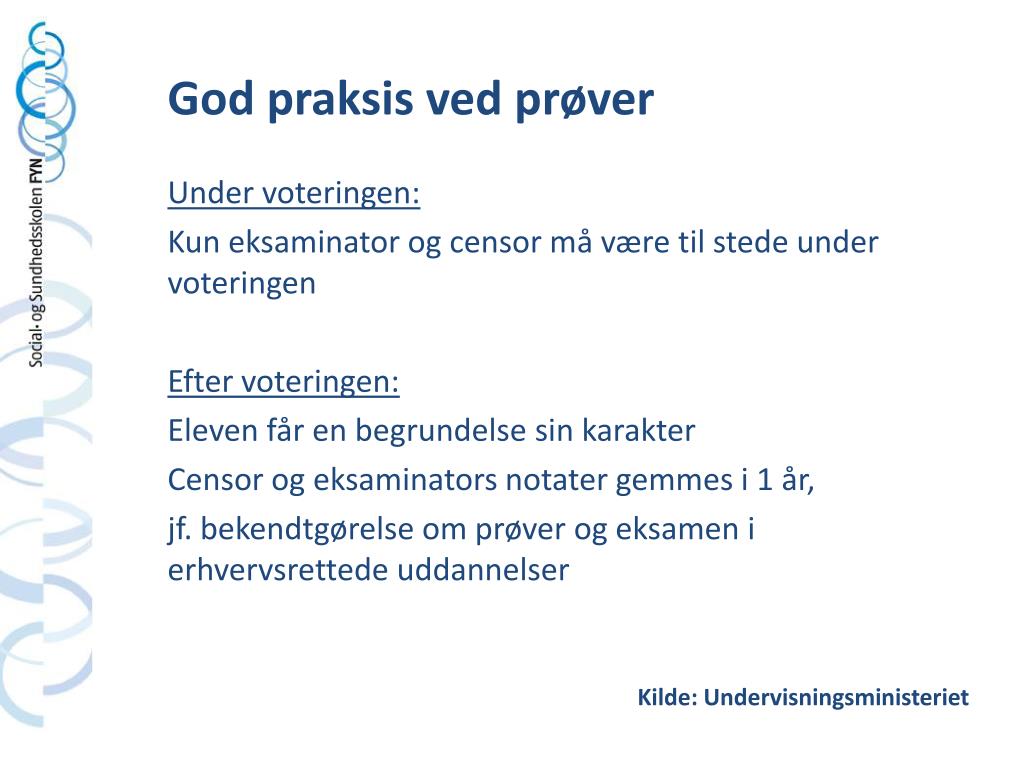 Social- og Sundhedsskolen FYN

God praksis ved prøver

Under voteringen:

Kun eksaminator og censor må være til stede under voteringen

Efter voteringen:

Eleven får en begrundelse sin karakter

Censor og eksaminators notater gemmes i 1 år,

jf. bekendtgørelse om prøver og eksamen i erhvervsrettede uddannelser

Kilde: Undervisningsministeriet